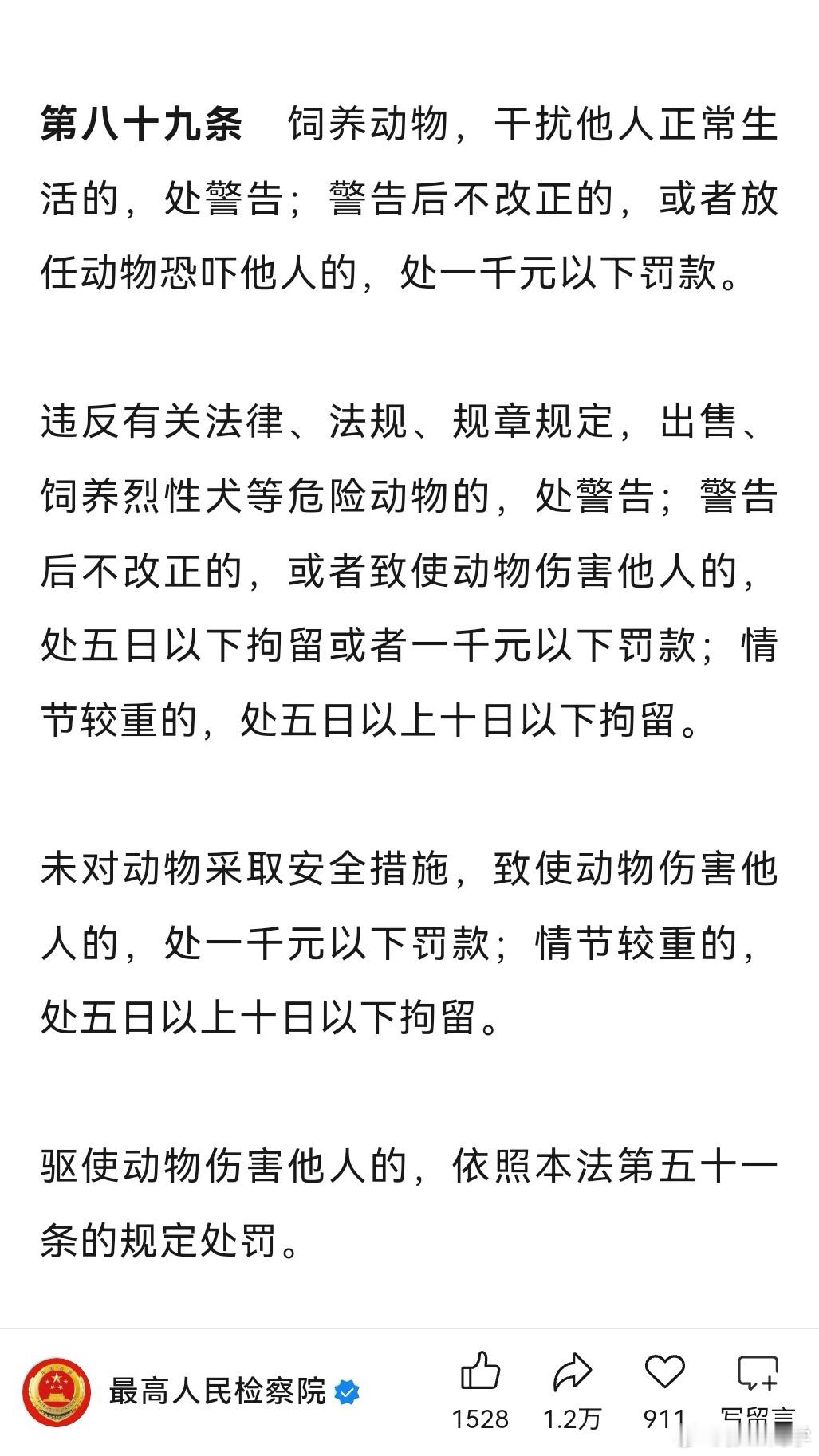 第八十九条　饲养动物，干扰他人正常生活的，处警告；警告后不改正的，或者放任动物恐吓他人的，处一千元以下罚款。

违反有关法律、法规、规章规定，出售、饲养烈性犬等危险动物的，处警告；警告后不改正的，或者致使动物伤害他人的，处五日以下拘留或者一千元以下罚款；情节较重的，处五日以上十日以下拘留。

未对动物采取安全措施，致使动物伤害他人的，处一千元以下罚款；情节较重的，处五日以上十日以下拘留。

驱使动物伤害他人的，依照本法第五十一条的规定处罚。

最高人民检察院

1528　1.2万　911　写留言